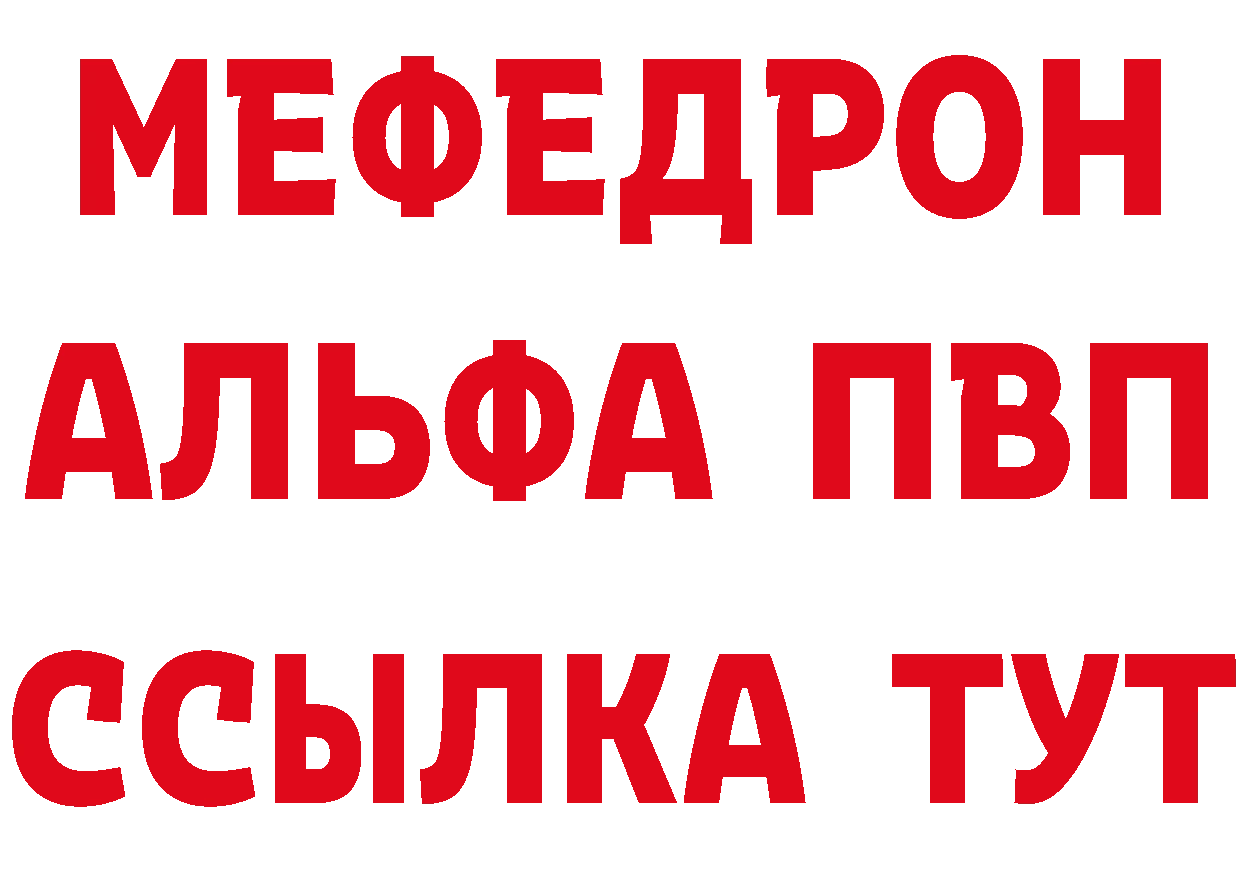 МЕФЕДРОН
АЛЬФА ПВП
ССЫЛКА ТУТ